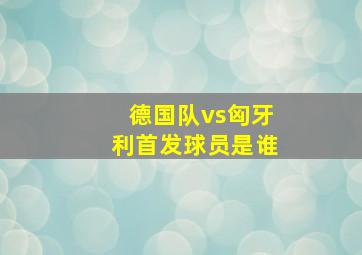 德国队vs匈牙利首发球员是谁